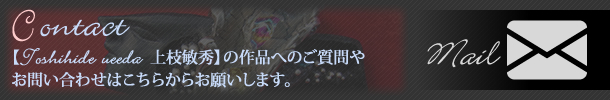 Contact

【Toshihide ueeda 上枝敏秀】の作品へのご質問やお問い合わせはこちらからお願いします。

Mail